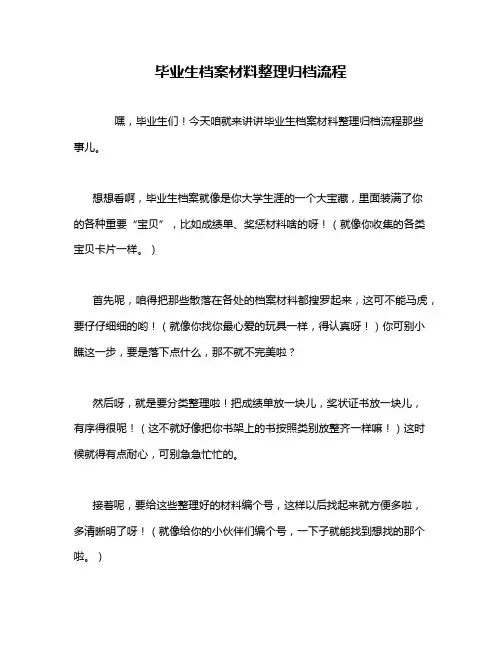 毕业生档案材料整理归档流程

嘿，毕业生们！今天咱就来讲讲毕业生档案材料整理归档流程那些事儿。

想想看啊，毕业生档案就像是你大学生涯的一个大宝藏，里面装满了你的各种重要“宝贝”，比如成绩单、奖惩材料啥的呀！（就像你收集的各类宝贝卡片一样。）

首先呢，咱得把那些散落在各处的档案材料都搜罗起来，这可不能马虎，要仔仔细细的哟！（就像你找你最心爱的玩具一样，得认真呀！）你可别小瞧这一步，要是落下点什么，那不就不完美啦？

然后呀，就是要分类整理啦！把成绩单放一块儿，奖状证书放一块儿，有序得很呢！（这不就好像把你书架上的书按照类别放整齐一样嘛！）这时候就得有点耐心，可别急急忙忙的。

接着呢，要给这些整理好的材料编个号，这样以后找起来就方便多啦，多清晰明了呀！（就像给你的小伙伴们编个号，一下子就能找到想找的那个啦。）